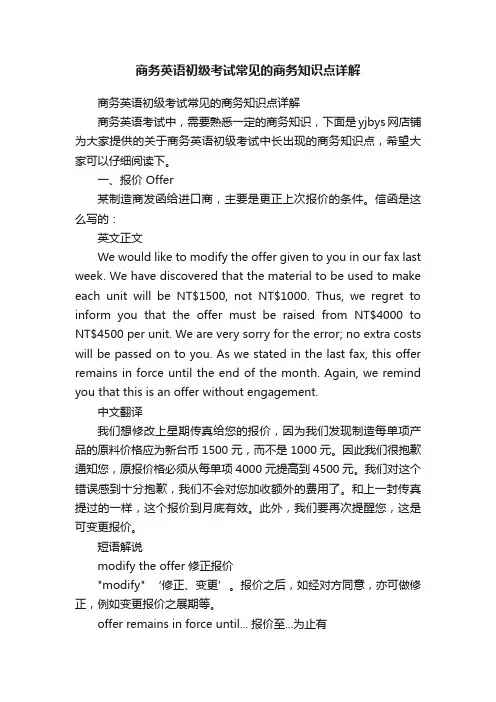 商务英语初级考试常见的商务知识点详解

商务英语初级考试常见的商务知识点详解

商务英语考试中，需要熟悉一定的商务知识，下面是yjbys网店铺为大家提供的关于商务英语初级考试中长出现的商务知识点，希望大家可以仔细阅读下。

一、报价 Offer

某制造商发函给进口商，主要是更正上次报价的条件。信函是这么写的：

英文正文

We would like to modify the offer given to you in our fax last week. We have discovered that the material to be used to make each unit will be NT$1500, not NT$1000. Thus, we regret to inform you that the offer must be raised from NT$4000 to NT$4500 per unit. We are very sorry for the error; no extra costs will be passed on to you. As we stated in the last fax, this offer remains in force until the end of the month. Again, we remind you that this is an offer without engagement.

中文翻译

我们想修改上星期传真给您的报价，因为我们发现制造每单项产品的原料价格应为新台币 1500 元，而不是 1000 元。因此我们很抱歉通知您，原报价格必须从每单项 4000 元提高到 4500 元。我们对这个错误感到十分抱歉，我们不会对您加收额外的费用了。和上一封传真提过的一样，这个报价到月底有效。此外，我们要再次提醒您，这是可变更报价。

短语解说

modify the offer 修正报价

"modify" ‘修正、变更’。报价之后，如经对方同意，亦可做修正，例如变更报价之展期等。

offer remains in force until... 报价至...为止有